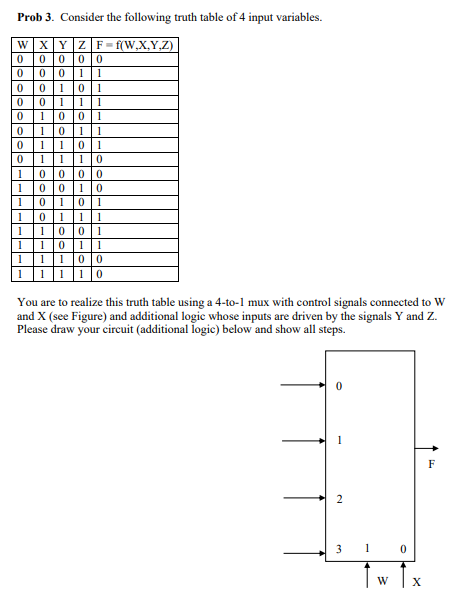 **Prob 3**. Consider the following truth table of 4 input variables.

| W | X | Y | Z | F = f(W,X,Y,Z) |
|---|---|---|---|---|
| 0 | 0 | 0 | 0 | 0 |
| 0 | 0 | 0 | 1 | 1 |
| 0 | 0 | 1 | 0 | 1 |
| 0 | 0 | 1 | 1 | 1 |
| 0 | 1 | 0 | 0 | 1 |
| 0 | 1 | 0 | 1 | 1 |
| 0 | 1 | 1 | 0 | 1 |
| 0 | 1 | 1 | 1 | 0 |
| 1 | 0 | 0 | 0 | 0 |
| 1 | 0 | 0 | 1 | 0 |
| 1 | 0 | 1 | 0 | 1 |
| 1 | 0 | 1 | 1 | 1 |
| 1 | 1 | 0 | 0 | 1 |
| 1 | 1 | 0 | 1 | 1 |
| 1 | 1 | 1 | 0 | 0 |
| 1 | 1 | 1 | 1 | 0 |

You are to realize this truth table using a 4-to-1 mux with control signals connected to W and X (see Figure) and additional logic whose inputs are driven by the signals Y and Z. Please draw your circuit (additional logic) below and show all steps.

0
1
2
3
1
0
F
W
X